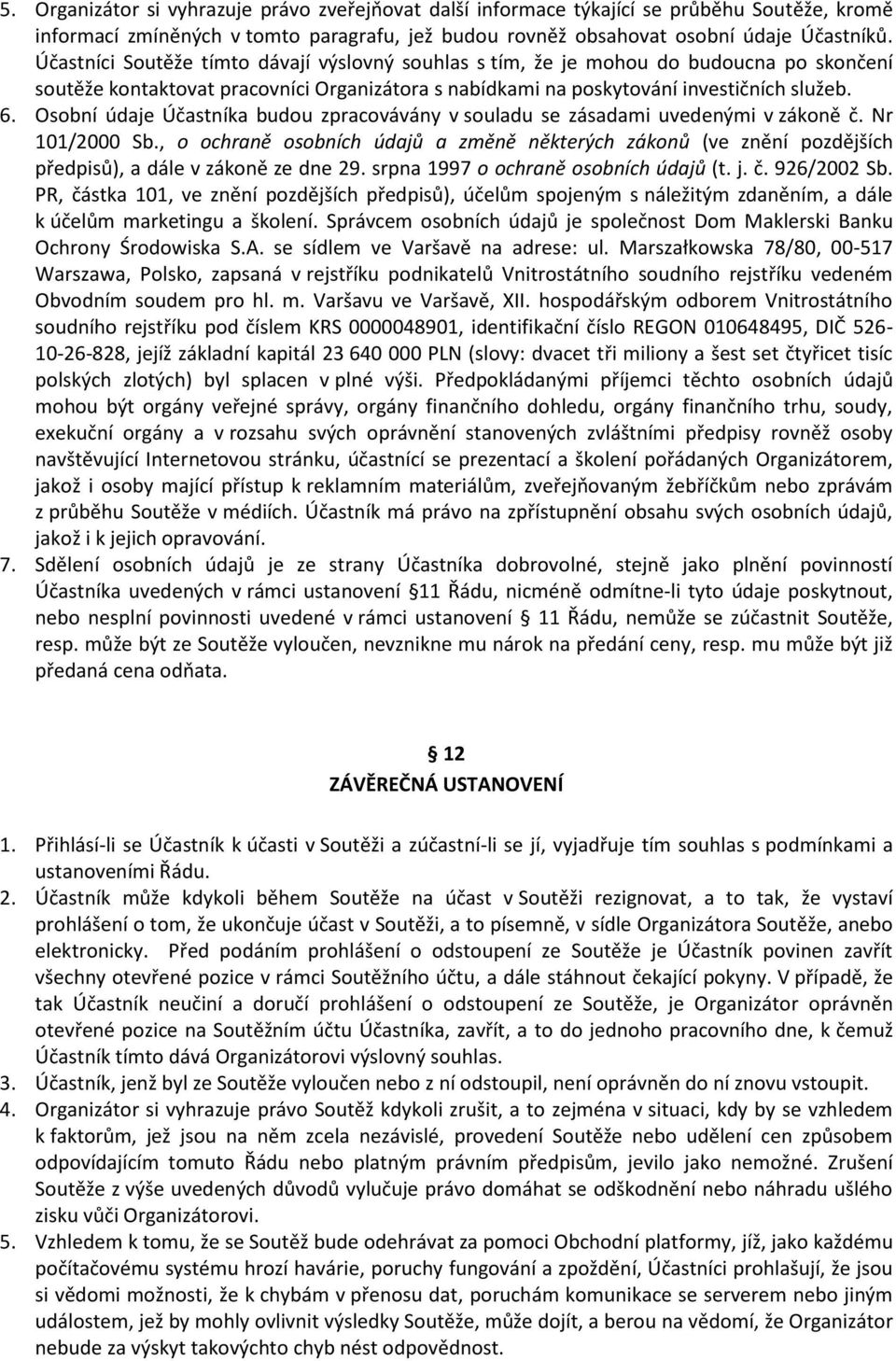 5. Organizátor si vyhrazuje právo zveřejňovat další informace týkající se průběhu Soutěže, kromě informací zmíněných v tomto paragrafu, jež budou rovněž obsahovat osobní údaje Účastníků. Účastníci Soutěže tímto dávají výslovný souhlas s tím, že je mohou do budoucna po skončení soutěže kontaktovat pracovníci Organizátora s nabídkami na poskytování investičních služeb.

6. Osobní údaje Účastníka budou zpracovávány v souladu se zásadami uvedenými v zákoně č. Nr 101/2000 Sb., o ochraně osobních údajů a změně některých zákonů (ve znění pozdějších předpisů), a dále v zákoně ze dne 29. srpna 1997 o ochraně osobních údajů (t. j. č. 926/2002 Sb. PR, částka 101, ve znění pozdějších předpisů), účelům spojeným s náležitým zdaněním, a dále k účelům marketingu a školení. Správcem osobních údajů je společnost Dom Maklerski Banku Ochrony Środowiska S.A. se sídlem ve Varšavě na adrese: ul. Marszałkowska 78/80, 00-517 Warszawa, Polsko, zapsaná v rejstříku podnikatelů Vnitrostátního soudního rejstříku vedeném Obvodním soudem pro hl. m. Varšavu ve Varšavě, XII. hospodářským odborem Vnitrostátního soudního rejstříku pod číslem KRS 0000048901, identifikační číslo REGON 010648495, DIČ 526-10-26-828, jejíž základní kapitál 23 640 000 PLN (slovy: dvacet tři miliony a šest set čtyřicet tisíc polských zlotých) byl splacen v plné výši. Předpokládanými příjemci těchto osobních údajů mohou být orgány veřejné správy, orgány finančního dohledu, orgány finančního trhu, soudy, exekuční orgány a v rozsahu svých oprávnění stanovených zvláštními předpisy rovněž osoby navštěvující Internetovou stránku, účastnící se prezentací a školení pořádaných Organizátorem, jakož i osoby mající přístup k reklamním materiálům, zveřejňovaným žebříčkům nebo zprávám z průběhu Soutěže v médiích. Účastník má právo na zpřístupnění obsahu svých osobních údajů, jakož i k jejich opravování.

7. Sdělení osobních údajů je ze strany Účastníka dobrovolné, stejně jako plnění povinností Účastníka uvedených v rámci ustanovení § 11 Řádu, nicméně odmítne-li tyto údaje poskytnout, nebo nesplní povinnosti uvedené v rámci ustanovení § 11 Řádu, nemůže se zúčastnit Soutěže, resp. může být ze Soutěže vyloučen, nevznikne mu nárok na předání ceny, resp. mu může být již předaná cena odňata.

§ 12
ZÁVĚREČNÁ USTANOVENÍ

1. Přihlásí-li se Účastník k účasti v Soutěži a zúčastní-li se jí, vyjadřuje tím souhlas s podmínkami a ustanoveními Řádu.

2. Účastník může kdykoli během Soutěže na účast v Soutěži rezignovat, a to tak, že vystaví prohlášení o tom, že ukončuje účast v Soutěži, a to písemně, v sídle Organizátora Soutěže, anebo elektronicky. Před podáním prohlášení o odstoupení ze Soutěže je Účastník povinen zavřít všechny otevřené pozice v rámci Soutěžního účtu, a dále stáhnout čekající pokyny. V případě, že tak Účastník neučiní a doručí prohlášení o odstoupení ze Soutěže, je Organizátor oprávněn otevřené pozice na Soutěžním účtu Účastníka, zavřít, a to do jednoho pracovního dne, k čemuž Účastník tímto dává Organizátorovi výslovný souhlas.

3. Účastník, jenž byl ze Soutěže vyloučen nebo z ní odstoupil, není oprávněn do ní znovu vstoupit.

4. Organizátor si vyhrazuje právo Soutěž kdykoli zrušit, a to zejména v situaci, kdy by se vzhledem k faktorům, jež jsou na něm zcela nezávislé, provedení Soutěže nebo udělení cen způsobem odpovídajícím tomuto Řádu nebo platným právním předpisům, jevilo jako nemožné. Zrušení Soutěže z výše uvedených důvodů vylučuje právo domáhat se odškodnění nebo náhradu ušlého zisku vůči Organizátorovi.

5. Vzhledem k tomu, že se Soutěž bude odehrávat za pomoci Obchodní platformy, jíž, jako každému počítačovému systému hrozí havárie, poruchy fungování a zpoždění, Účastníci prohlašují, že jsou si vědomi možnosti, že k chybám v přenosu dat, poruchám komunikace se serverem nebo jiným událostem, jež by mohly ovlivnit výsledky Soutěže, může dojít, a berou na vědomí, že Organizátor nebude za výskyt takovýchto chyb nést odpovědnost.